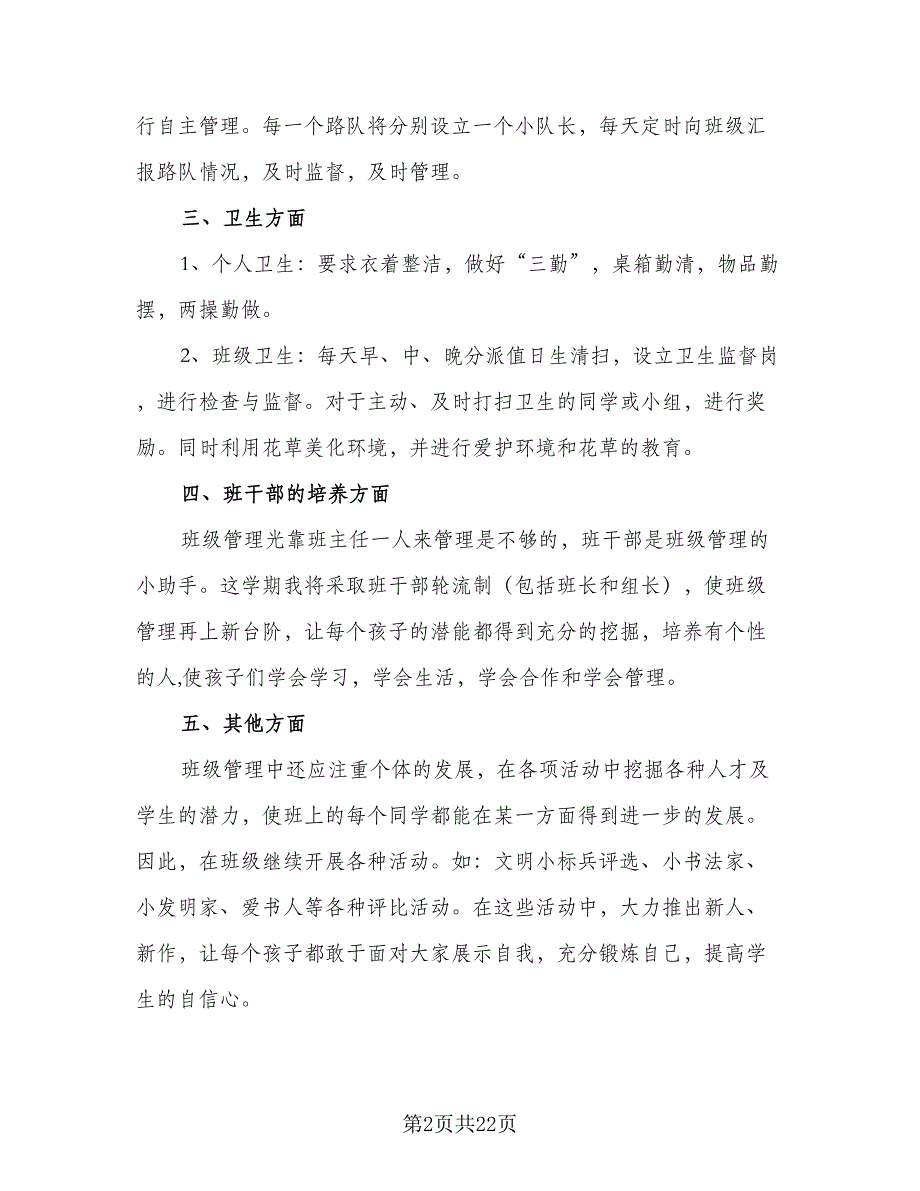 行自主管理。每一个路队将分别设立一个小队长，每天定时向班级汇报路队情况，及时监督，及时管理。

三、卫生方面

1、个人卫生：要求衣着整洁，做好“三勤”，桌箱勤清，物品勤摆，两操勤做。

2、班级卫生：每天早、中、晚分派值日生清扫，设立卫生监督岗，进行检查与监督。对于主动、及时打扫卫生的同学或小组，进行奖励。同时利用花草美化环境，并进行爱护环境和花草的教育。

四、班干部的培养方面

班级管理光靠班主任一人来管理是不够的，班干部是班级管理的小助手。这学期我将采取班干部轮流制（包括班长和组长），使班级管理再上新台阶，让每个孩子的潜能都得到充分的挖掘，培养有个性的人,使孩子们学会学习，学会生活，学会合作和学会管理。

五、其他方面

班级管理中还应注重个体的发展，在各项活动中挖掘各种人才及学生的潜力，使班上的每个同学都能在某一方面得到进一步的发展。因此，在班级继续开展各种活动。如：文明小标兵评选、小书法家、小发明家、爱书人等各种评比活动。在这些活动中，大力推出新人、新作，让每个孩子都敢于面对大家展示自我，充分锻炼自己，提高学生的自信心。

第2页共22页